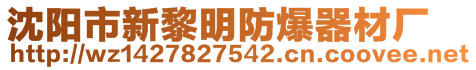 沈阳市新黎明防爆器材厂
http://wz1427827542.cn.coovee.net